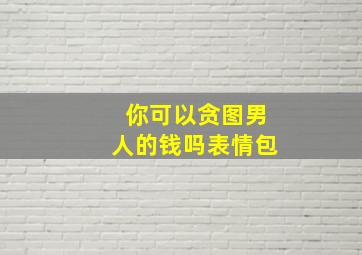 你可以贪图男人的钱吗表情包